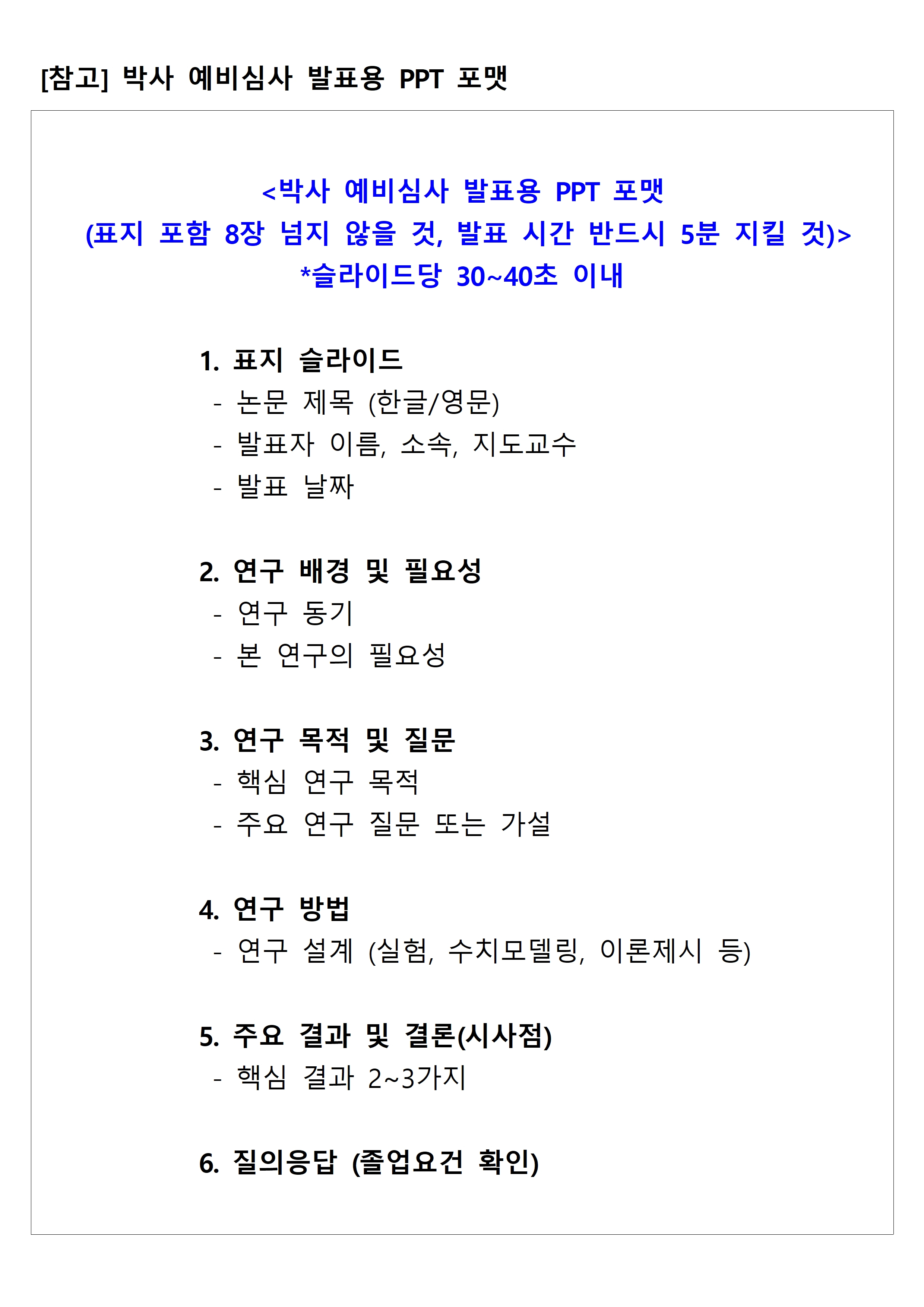 [참고] 박사 예비심사 발표용 PPT 포맷

<박사 예비심사 발표용 PPT 포맷
(표지 포함 8장 넘지 않을 것, 발표 시간 반드시 5분 지킬 것)>
*슬라이드당 30~40초 이내

1. 표지 슬라이드
- 논문 제목 (한글/영문)
- 발표자 이름, 소속, 지도교수
- 발표 날짜

2. 연구 배경 및 필요성
- 연구 동기
- 본 연구의 필요성

3. 연구 목적 및 질문
- 핵심 연구 목적
- 주요 연구 질문 또는 가설

4. 연구 방법
- 연구 설계 (실험, 수치모델링, 이론제시 등)

5. 주요 결과 및 결론(시사점)
- 핵심 결과 2~3가지

6. 질의응답 (졸업요건 확인)